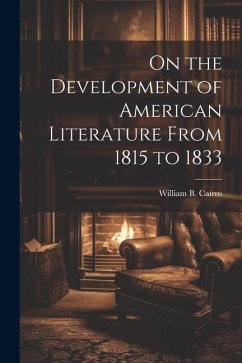 On the Development of American Literature From 1815 to 1833

William B. Cairns